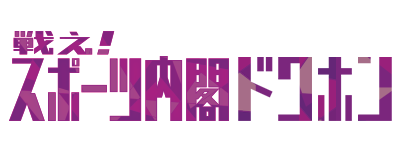 戦え!
スポーツ内閣ドクホン